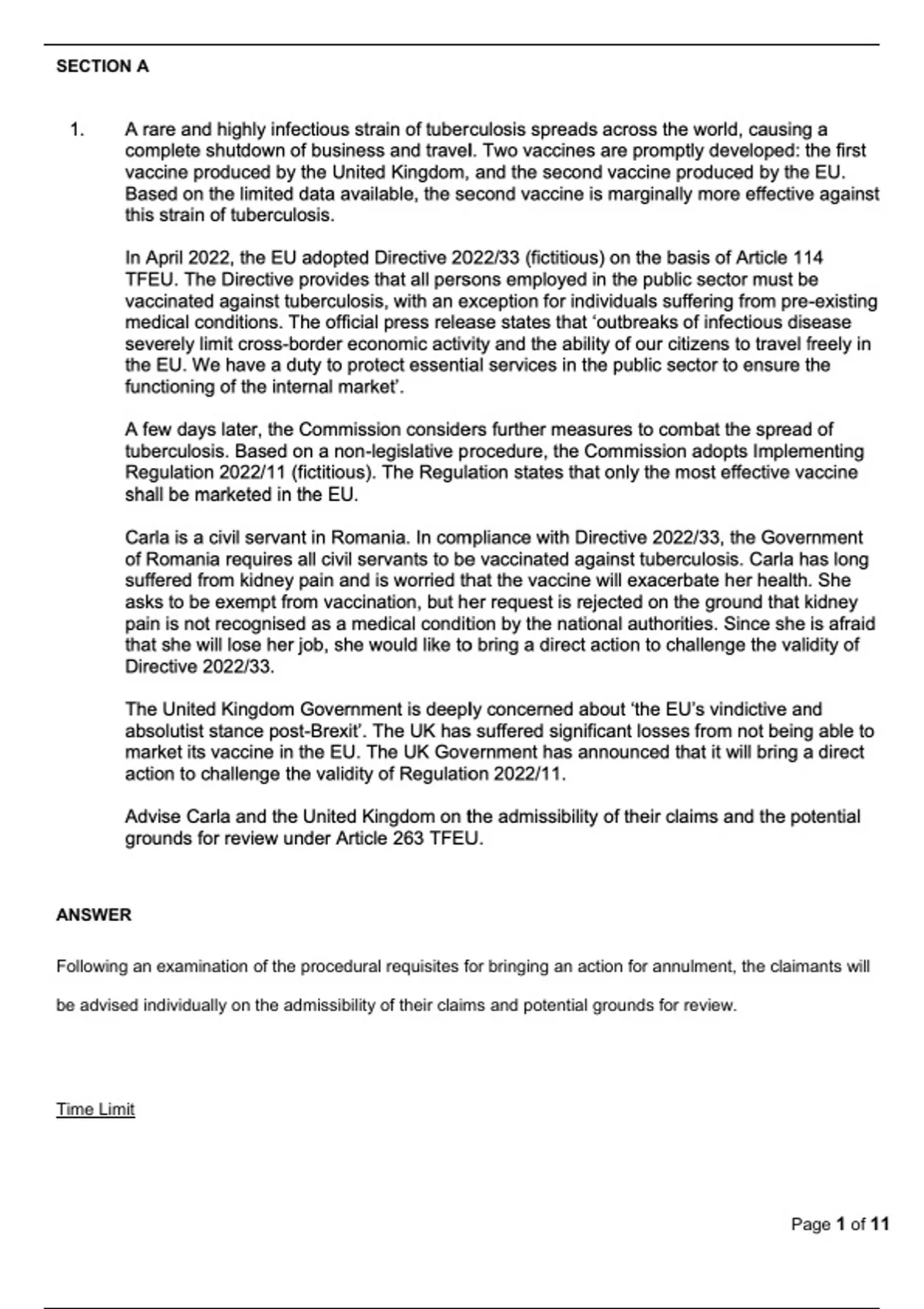 SECTION A

1. A rare and highly infectious strain of tuberculosis spreads across the world, causing a complete shutdown of business and travel. Two vaccines are promptly developed: the first vaccine produced by the United Kingdom, and the second vaccine produced by the EU. Based on the limited data available, the second vaccine is marginally more effective against this strain of tuberculosis.

In April 2022, the EU adopted Directive 2022/33 (fictitious) on the basis of Article 114 TFEU. The Directive provides that all persons employed in the public sector must be vaccinated against tuberculosis, with an exception for individuals suffering from pre-existing medical conditions. The official press release states that 'outbreaks of infectious disease severely limit cross-border economic activity and the ability of our citizens to travel freely in the EU. We have a duty to protect essential services in the public sector to ensure the functioning of the internal market'.

A few days later, the Commission considers further measures to combat the spread of tuberculosis. Based on a non-legislative procedure, the Commission adopts Implementing Regulation 2022/11 (fictitious). The Regulation states that only the most effective vaccine shall be marketed in the EU.

Carla is a civil servant in Romania. In compliance with Directive 2022/33, the Government of Romania requires all civil servants to be vaccinated against tuberculosis. Carla has long suffered from kidney pain and is worried that the vaccine will exacerbate her health. She asks to be exempt from vaccination, but her request is rejected on the ground that kidney pain is not recognised as a medical condition by the national authorities. Since she is afraid that she will lose her job, she would like to bring a direct action to challenge the validity of Directive 2022/33.

The United Kingdom Government is deeply concerned about 'the EU's vindictive and absolutist stance post-Brexit'. The UK has suffered significant losses from not being able to market its vaccine in the EU. The UK Government has announced that it will bring a direct action to challenge the validity of Regulation 2022/11.

Advise Carla and the United Kingdom on the admissibility of their claims and the potential grounds for review under Article 263 TFEU.

ANSWER

Following an examination of the procedural requisites for bringing an action for annulment, the claimants will be advised individually on the admissibility of their claims and potential grounds for review.

Time Limit

Page 1 of 11